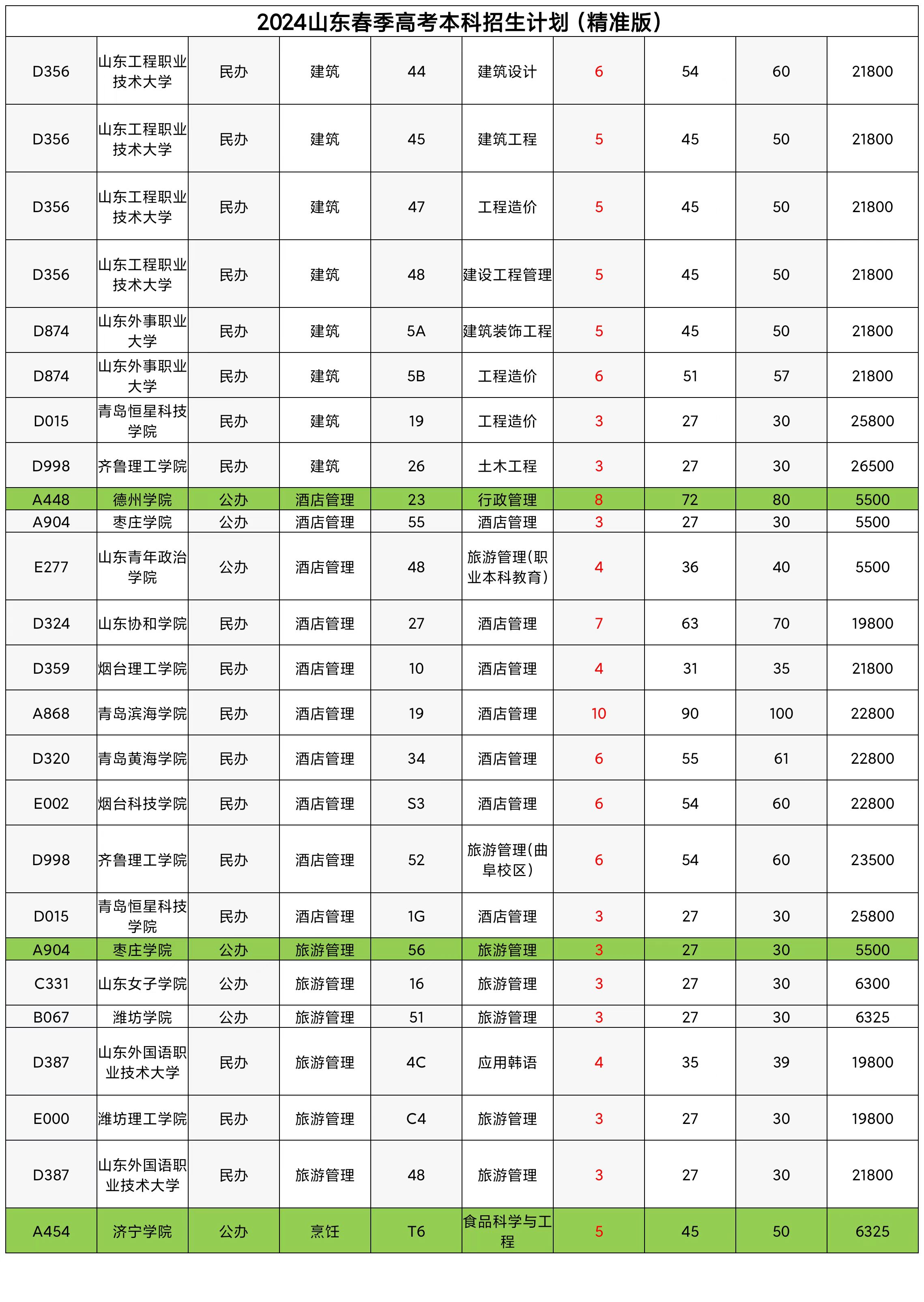 2024山东春季高考本科招生计划（精准版）

| | | | | | | | | | |
|---|---|---|---|---|---|---|---|---|---|
| D356 | 山东工程职业技术大学 | 民办 | 建筑 | 44 | 建筑设计 | 6 | 54 | 60 | 21800 |
| D356 | 山东工程职业技术大学 | 民办 | 建筑 | 45 | 建筑工程 | 5 | 45 | 50 | 21800 |
| D356 | 山东工程职业技术大学 | 民办 | 建筑 | 47 | 工程造价 | 5 | 45 | 50 | 21800 |
| D356 | 山东工程职业技术大学 | 民办 | 建筑 | 48 | 建设工程管理 | 5 | 45 | 50 | 21800 |
| D874 | 山东外事职业大学 | 民办 | 建筑 | 5A | 建筑装饰工程 | 5 | 45 | 50 | 21800 |
| D874 | 山东外事职业大学 | 民办 | 建筑 | 5B | 工程造价 | 6 | 51 | 57 | 21800 |
| D015 | 青岛恒星科技学院 | 民办 | 建筑 | 19 | 工程造价 | 3 | 27 | 30 | 25800 |
| D998 | 齐鲁理工学院 | 民办 | 建筑 | 26 | 土木工程 | 3 | 27 | 30 | 26500 |
| A448 | 德州学院 | 公办 | 酒店管理 | 23 | 行政管理 | 8 | 72 | 80 | 5500 |
| A904 | 枣庄学院 | 公办 | 酒店管理 | 55 | 酒店管理 | 3 | 27 | 30 | 5500 |
| E277 | 山东青年政治学院 | 公办 | 酒店管理 | 48 | 旅游管理(职业本科教育) | 4 | 36 | 40 | 5500 |
| D324 | 山东协和学院 | 民办 | 酒店管理 | 27 | 酒店管理 | 7 | 63 | 70 | 19800 |
| D359 | 烟台理工学院 | 民办 | 酒店管理 | 10 | 酒店管理 | 4 | 31 | 35 | 21800 |
| A868 | 青岛滨海学院 | 民办 | 酒店管理 | 19 | 酒店管理 | 10 | 90 | 100 | 22800 |
| D320 | 青岛黄海学院 | 民办 | 酒店管理 | 34 | 酒店管理 | 6 | 55 | 61 | 22800 |
| E002 | 烟台科技学院 | 民办 | 酒店管理 | S3 | 酒店管理 | 6 | 54 | 60 | 22800 |
| D998 | 齐鲁理工学院 | 民办 | 酒店管理 | 52 | 旅游管理(曲阜校区) | 6 | 54 | 60 | 23500 |
| D015 | 青岛恒星科技学院 | 民办 | 酒店管理 | 1G | 酒店管理 | 3 | 27 | 30 | 25800 |
| A904 | 枣庄学院 | 公办 | 旅游管理 | 56 | 旅游管理 | 3 | 27 | 30 | 5500 |
| C331 | 山东女子学院 | 公办 | 旅游管理 | 16 | 旅游管理 | 3 | 27 | 30 | 6300 |
| B067 | 潍坊学院 | 公办 | 旅游管理 | 51 | 旅游管理 | 3 | 27 | 30 | 6325 |
| D387 | 山东外国语职业技术大学 | 民办 | 旅游管理 | 4C | 应用韩语 | 4 | 35 | 39 | 19800 |
| E000 | 潍坊理工学院 | 民办 | 旅游管理 | C4 | 旅游管理 | 3 | 27 | 30 | 19800 |
| D387 | 山东外国语职业技术大学 | 民办 | 旅游管理 | 48 | 旅游管理 | 3 | 27 | 30 | 21800 |
| A454 | 济宁学院 | 公办 | 烹饪 | T6 | 食品科学与工程 | 5 | 45 | 50 | 6325 |